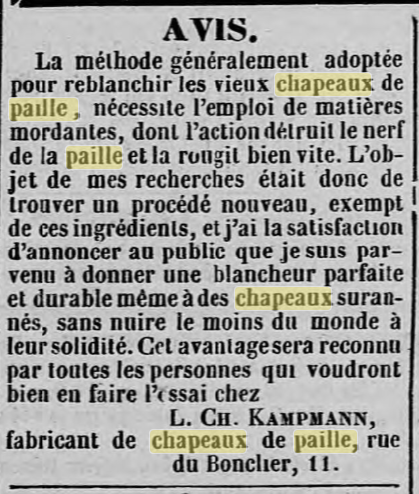 AVIS.

La méthode généralement adoptée pour reblanchir les vieux chapeaux de paille, nécessite l'emploi de matières mordantes, dont l'action détruit le nerf de la paille et la rougit bien vite. L'objet de mes recherches était donc de trouver un procédé nouveau, exempt de ces ingrédients, et j'ai la satisfaction d'annoncer au public que je suis parvenu à donner une blancheur parfaite et durable même à des chapeaux surannés, sans nuire le moins du monde à leur solidité. Cet avantage sera reconnu par toutes les personnes qui voudront bien en faire l'essai chez

L. Ch. Kampmann, fabricant de chapeaux de paille, rue du Bouclier, 11.